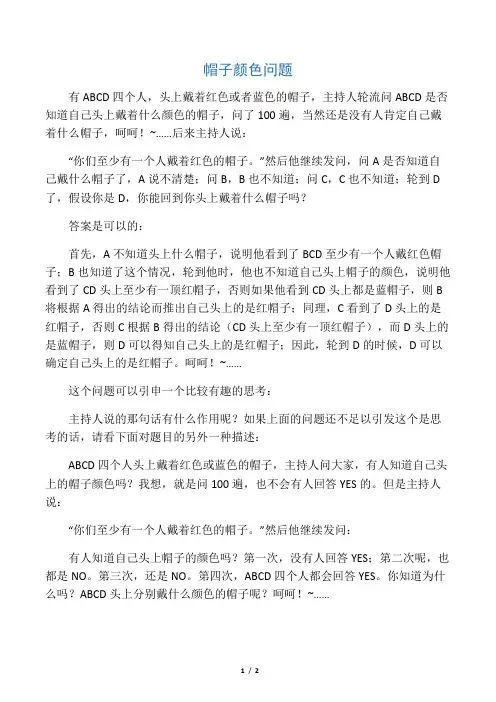 帽子颜色问题

有ABCD四个人，头上戴着红色或者蓝色的帽子，主持人轮流问ABCD是否知道自己头上戴着什么颜色的帽子，问了100遍，当然还是没有人肯定自己戴着什么帽子，呵呵！~……后来主持人说：

“你们至少有一个人戴着红色的帽子。”然后他继续发问，问A是否知道自己戴什么帽子了，A说不清楚；问B，B也不知道；问C，C也不知道；轮到D了，假设你是D，你能回到你头上戴着什么帽子吗？

答案是可以的：

首先，A不知道头上什么帽子，说明他看到了BCD至少有一个人戴红色帽子；B也知道了这个情况，轮到他时，他也不知道自己头上帽子的颜色，说明他看到了CD头上至少有一顶红帽子，否则如果他看到CD头上都是蓝帽子，则B将根据A得出的结论而推出自己头上的是红帽子；同理，C看到了D头上的是红帽子，否则C根据B得出的结论（CD头上至少有一顶红帽子），而D头上的是蓝帽子，则D可以得知自己头上的是红帽子；因此，轮到D的时候，D可以确定自己头上的是红帽子。呵呵！~……

这个问题可以引申一个比较有趣的思考：

主持人说的那句话有什么作用呢？如果上面的问题还不足以引发这个是思考的话，请看下面对题目的另外一种描述：

ABCD四个人头上戴着红色或蓝色的帽子，主持人问大家，有人知道自己头上的帽子颜色吗？我想，就是问100遍，也不会有人回答YES的。但是主持人说：

“你们至少有一个人戴着红色的帽子。”然后他继续发问：

有人知道自己头上帽子的颜色吗？第一次，没有人回答YES；第二次呢，也都是NO。第三次，还是NO。第四次，ABCD四个人都会回答YES。你知道为什么吗？ABCD头上分别戴什么颜色的帽子呢？呵呵！~……

1 / 2